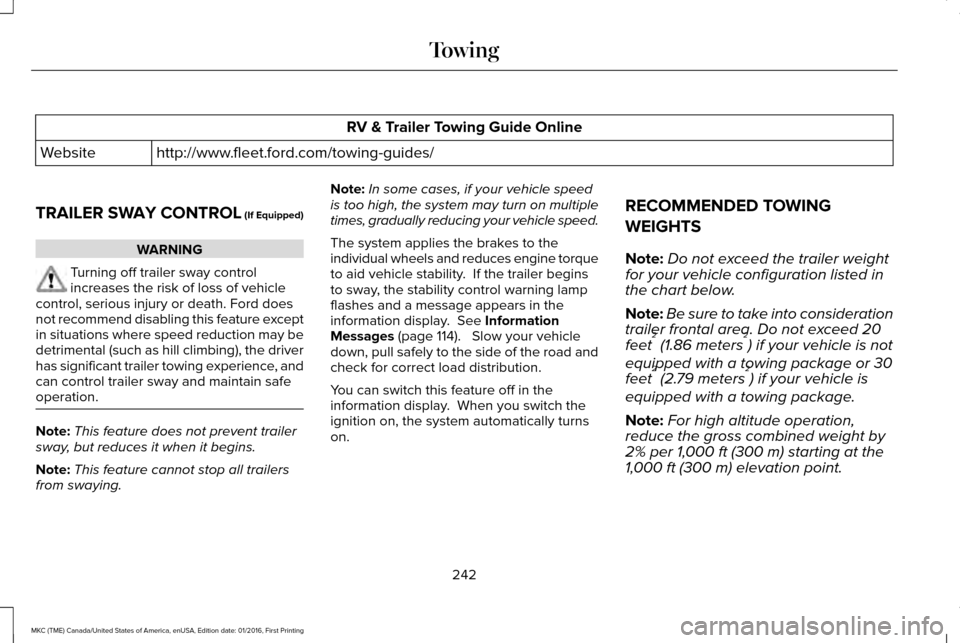 Towing

| RV & Trailer Towing Guide Online | |
|---|---|
| Website | http://www.fleet.ford.com/towing-guides/ |

TRAILER SWAY CONTROL (If Equipped)

WARNING

Turning off trailer sway control increases the risk of loss of vehicle control, serious injury or death. Ford does not recommend disabling this feature except in situations where speed reduction may be detrimental (such as hill climbing), the driver has significant trailer towing experience, and can control trailer sway and maintain safe operation.

Note: This feature does not prevent trailer sway, but reduces it when it begins.

Note: This feature cannot stop all trailers from swaying.

Note: In some cases, if your vehicle speed is too high, the system may turn on multiple times, gradually reducing your vehicle speed.

The system applies the brakes to the individual wheels and reduces engine torque to aid vehicle stability. If the trailer begins to sway, the stability control warning lamp flashes and a message appears in the information display. See Information Messages (page 114). Slow your vehicle down, pull safely to the side of the road and check for correct load distribution.

You can switch this feature off in the information display. When you switch the ignition on, the system automatically turns on.

RECOMMENDED TOWING WEIGHTS

Note: Do not exceed the trailer weight for your vehicle configuration listed in the chart below.

Note: Be sure to take into consideration trailer frontal area. Do not exceed 20 feet$^2$ (1.86 meters$^2$) if your vehicle is not equipped with a towing package or 30 feet$^2$ (2.79 meters$^2$) if your vehicle is equipped with a towing package.

Note: For high altitude operation, reduce the gross combined weight by 2% per 1,000 ft (300 m) starting at the 1,000 ft (300 m) elevation point.

242

MKC (TME) Canada/United States of America, enUSA, Edition date: 01/2016, First Printing

carmanualsonline.info